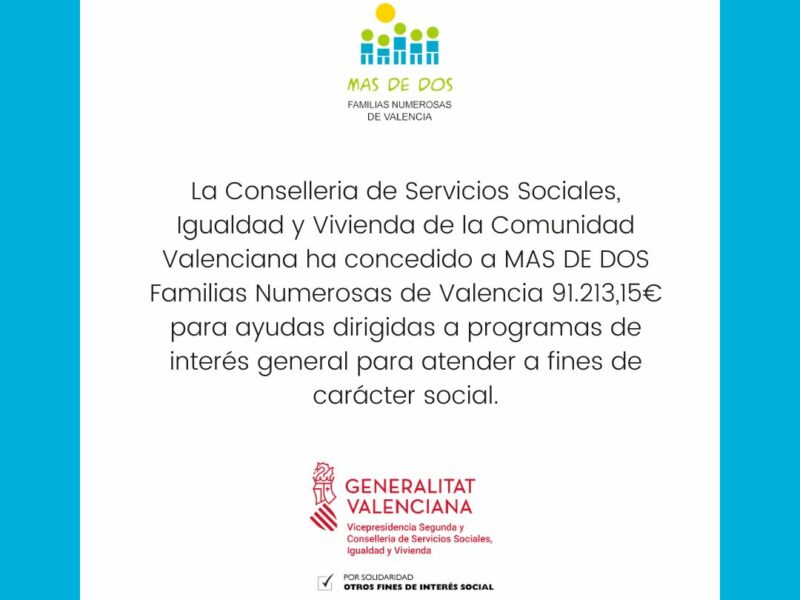 MAS DE DOS
FAMILIAS NUMEROSAS
DE VALENCIA

La Conselleria de Servicios Sociales, Igualdad y Vivienda de la Comunidad Valenciana ha concedido a MAS DE DOS Familias Numerosas de Valencia 91.213,15€ para ayudas dirigidas a programas de interés general para atender a fines de carácter social.

GENERALITAT
VALENCIANA
Vicepresidencia Segunda y
Conselleria de Servicios Sociales,
Igualdad y Vivienda

POR SOLIDARIDAD
OTROS FINES DE INTERÉS SOCIAL